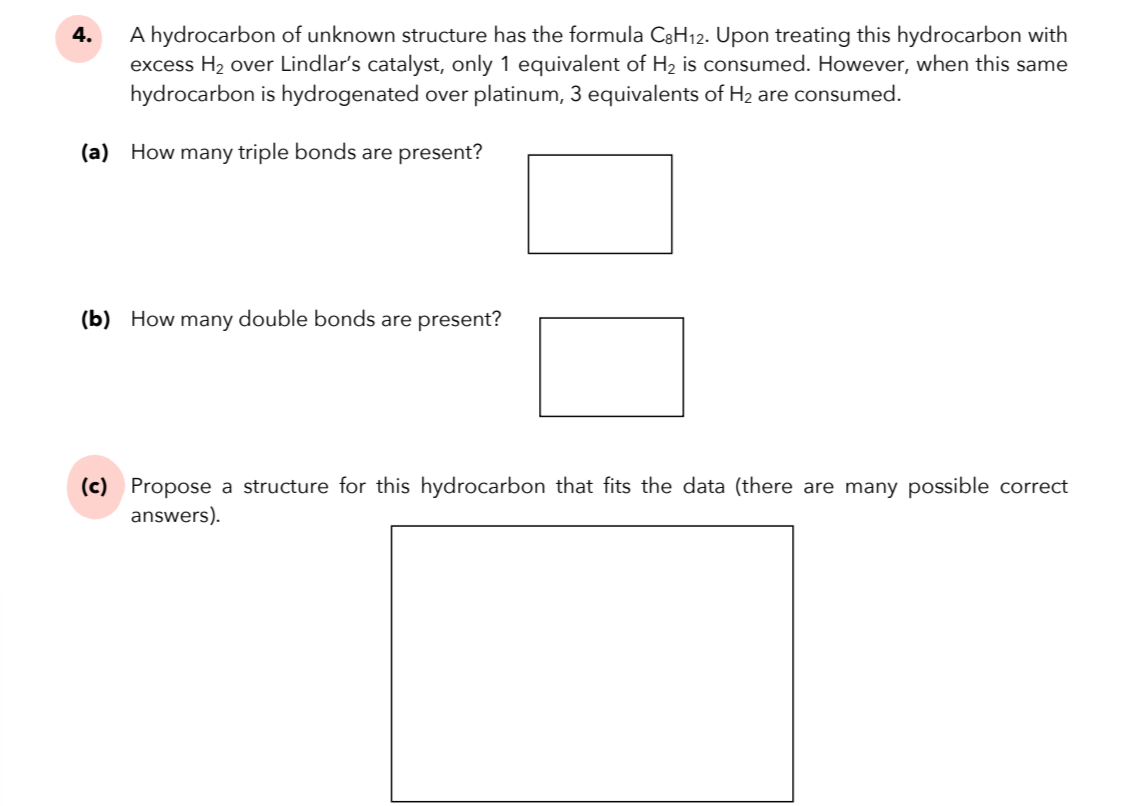 **4.** A hydrocarbon of unknown structure has the formula $C_8H_{12}$. Upon treating this hydrocarbon with excess $H_2$ over Lindlar's catalyst, only 1 equivalent of $H_2$ is consumed. However, when this same hydrocarbon is hydrogenated over platinum, 3 equivalents of $H_2$ are consumed.

**(a)** How many triple bonds are present?

**(b)** How many double bonds are present?

**(c)** Propose a structure for this hydrocarbon that fits the data (there are many possible correct answers).